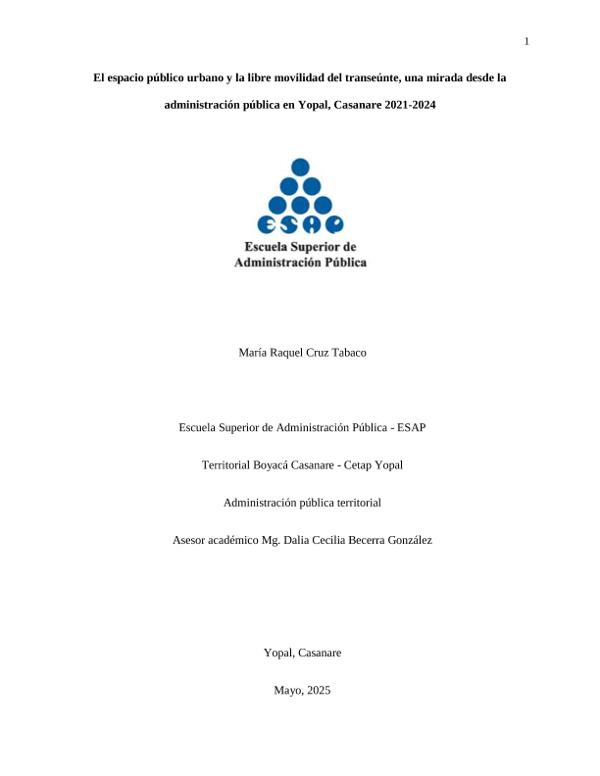 1

El espacio público urbano y la libre movilidad del transeúnte, una mirada desde la administración pública en Yopal, Casanare 2021-2024

ESAP

Escuela Superior de Administración Pública

María Raquel Cruz Tabaco

Escuela Superior de Administración Pública - ESAP

Territorial Boyacá Casanare - Cetap Yopal

Administración pública territorial

Asesor académico Mg. Dalia Cecilia Becerra González

Yopal, Casanare

Mayo, 2025